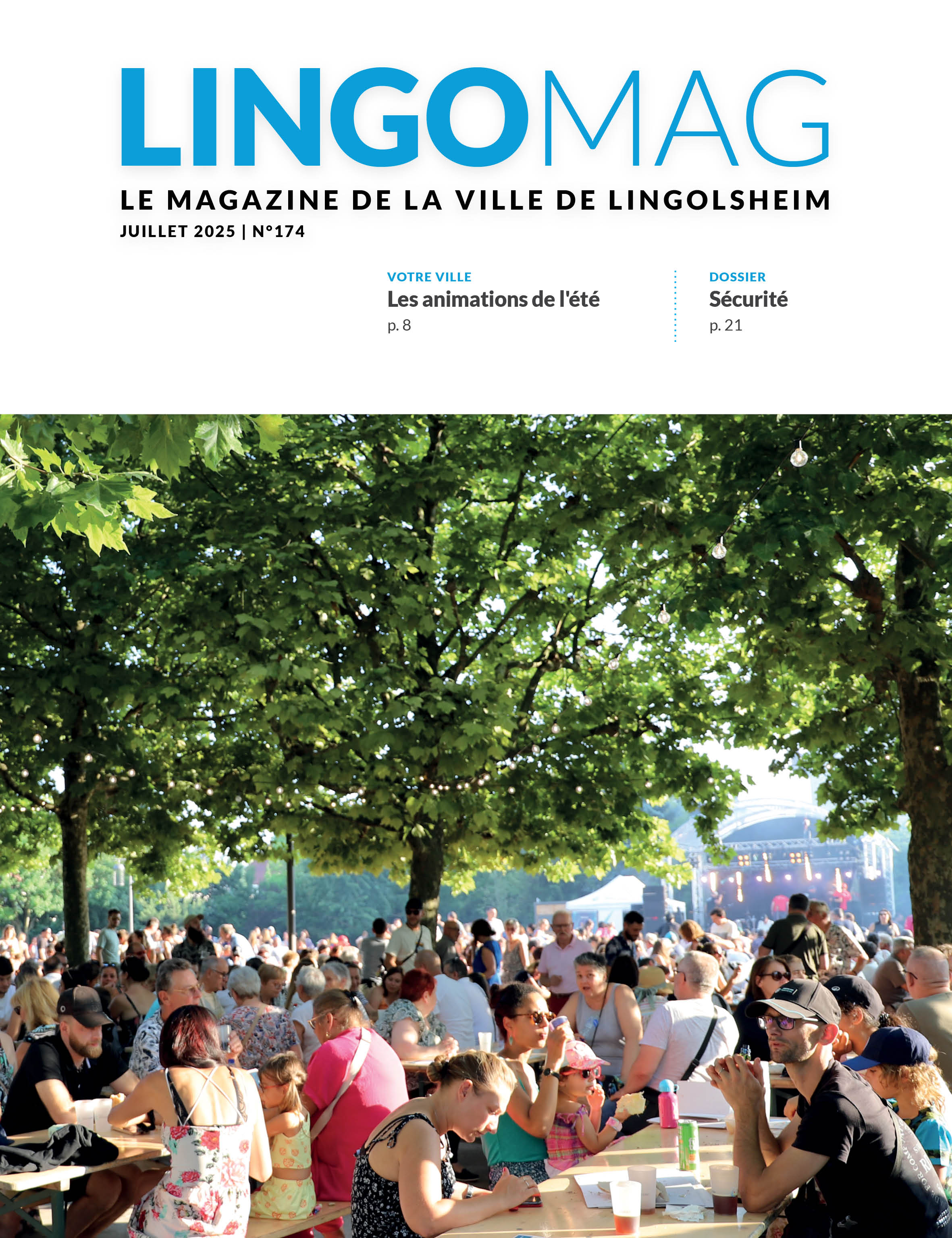 LINGOMAG

LE MAGAZINE DE LA VILLE DE LINGOLSHEIM

JUILLET 2025 | N°174

VOTRE VILLE
Les animations de l'été
p. 8

DOSSIER
Sécurité
p. 21